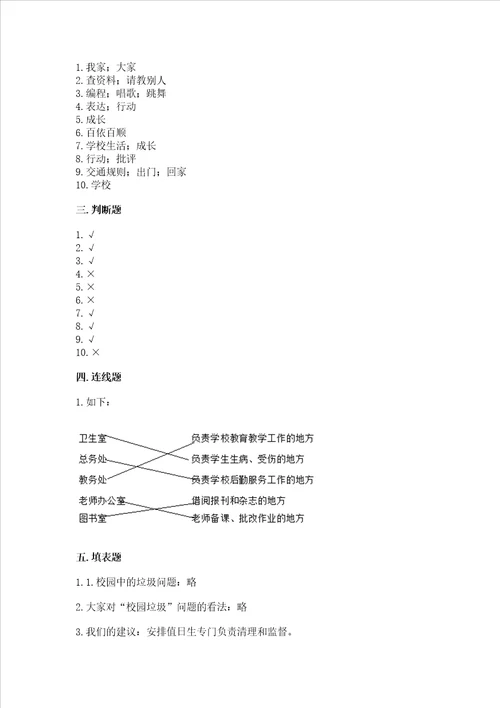 1. 我家；大家
2. 查资料；请教别人
3. 编程；唱歌；跳舞
4. 表达；行动
5. 成长
6. 百依百顺
7. 学校生活；成长
8. 行动；批评
9. 交通规则；出门；回家
10. 学校

三. 判断题

1. √
2. √
3. √
4. ×
5. ×
6. ×
7. √
8. √
9. √
10. ×

四. 连线题

1. 如下：

卫生室
总务处
教务处
老师办公室
图书室

负责学校教育教学工作的地方
负责学生生病、受伤的地方
负责学校后勤服务工作的地方
借阅报刊和杂志的地方
老师备课、批改作业的地方

五. 填表题

1. 1. 校园中的垃圾问题：略

2. 大家对“校园垃圾”问题的看法：略

3. 我们的建议：安排值日生专门负责清理和监督。